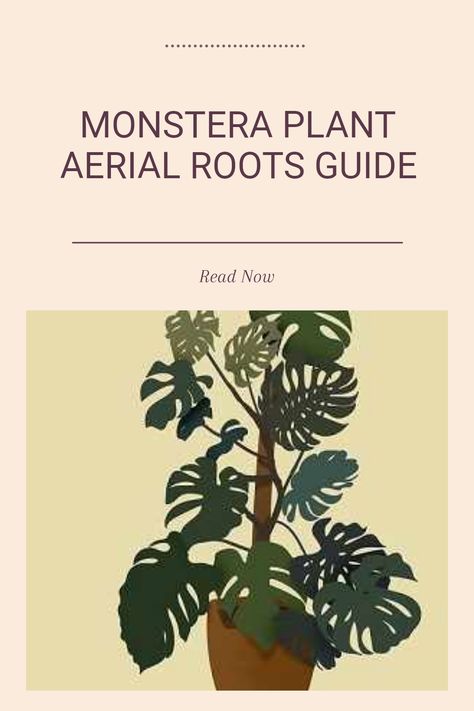 MONSTERA PLANT AERIAL ROOTS GUIDE

Read Now